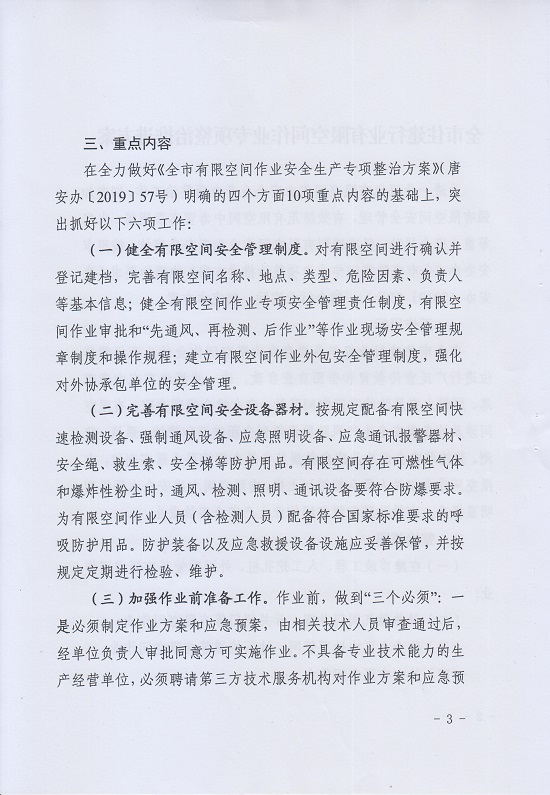 三、重点内容

在全力做好《全市有限空间作业安全生产专项整治方案》（唐安办〔2019〕57号）明确的四个方面10项重点内容的基础上，突出抓好以下六项工作：

（一）健全有限空间安全管理制度。对有限空间进行确认并登记建档，完善有限空间名称、地点、类型、危险因素、负责人等基本信息；健全有限空间作业专项安全管理责任制度，有限空间作业审批和“先通风、再检测、后作业”等作业现场安全管理规章制度和操作规程；建立有限空间作业外包安全管理制度，强化对外协承包单位的安全管理。

（二）完善有限空间安全设备器材。按规定配备有限空间快速检测设备、强制通风设备、应急照明设备、应急通讯报警器材、安全绳、救生索、安全梯等防护用品。有限空间存在可燃性气体和爆炸性粉尘时，通风、检测、照明、通讯设备要符合防爆要求。为有限空间作业人员（含检测人员）配备符合国家标准要求的呼吸防护用品。防护装备以及应急救援设备设施应妥善保管，并按规定定期进行检验、维护。

（三）加强作业前准备工作。作业前，做到“三个必须”：一是必须制定作业方案和应急预案，由相关技术人员审查通过后，经单位负责人审批同意方可实施作业。不具备专业技术能力的生产经营单位，必须聘请第三方技术服务机构对作业方案和应急预

- 3 -